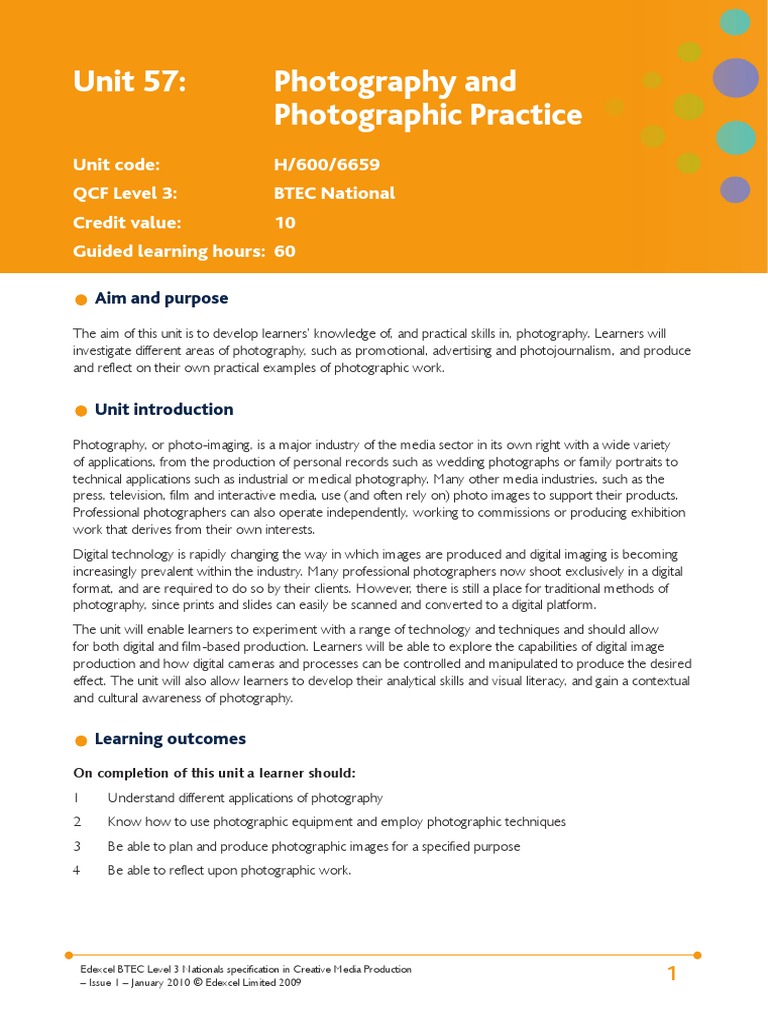 Unit 57: Photography and Photographic Practice

Unit code: H/600/6659
QCF Level 3: BTEC National
Credit value: 10
Guided learning hours: 60

• Aim and purpose

The aim of this unit is to develop learners' knowledge of, and practical skills in, photography. Learners will investigate different areas of photography, such as promotional, advertising and photojournalism, and produce and reflect on their own practical examples of photographic work.

• Unit introduction

Photography, or photo-imaging, is a major industry of the media sector in its own right with a wide variety of applications, from the production of personal records such as wedding photographs or family portraits to technical applications such as industrial or medical photography. Many other media industries, such as the press, television, film and interactive media, use (and often rely on) photo images to support their products. Professional photographers can also operate independently, working to commissions or producing exhibition work that derives from their own interests.

Digital technology is rapidly changing the way in which images are produced and digital imaging is becoming increasingly prevalent within the industry. Many professional photographers now shoot exclusively in a digital format, and are required to do so by their clients. However, there is still a place for traditional methods of photography, since prints and slides can easily be scanned and converted to a digital platform.

The unit will enable learners to experiment with a range of technology and techniques and should allow for both digital and film-based production. Learners will be able to explore the capabilities of digital image production and how digital cameras and processes can be controlled and manipulated to produce the desired effect. The unit will also allow learners to develop their analytical skills and visual literacy, and gain a contextual and cultural awareness of photography.

• Learning outcomes

On completion of this unit a learner should:

1 Understand different applications of photography

2 Know how to use photographic equipment and employ photographic techniques

3 Be able to plan and produce photographic images for a specified purpose

4 Be able to reflect upon photographic work.

Edexcel BTEC Level 3 Nationals specification in Creative Media Production – Issue 1 – January 2010 © Edexcel Limited 2009

1